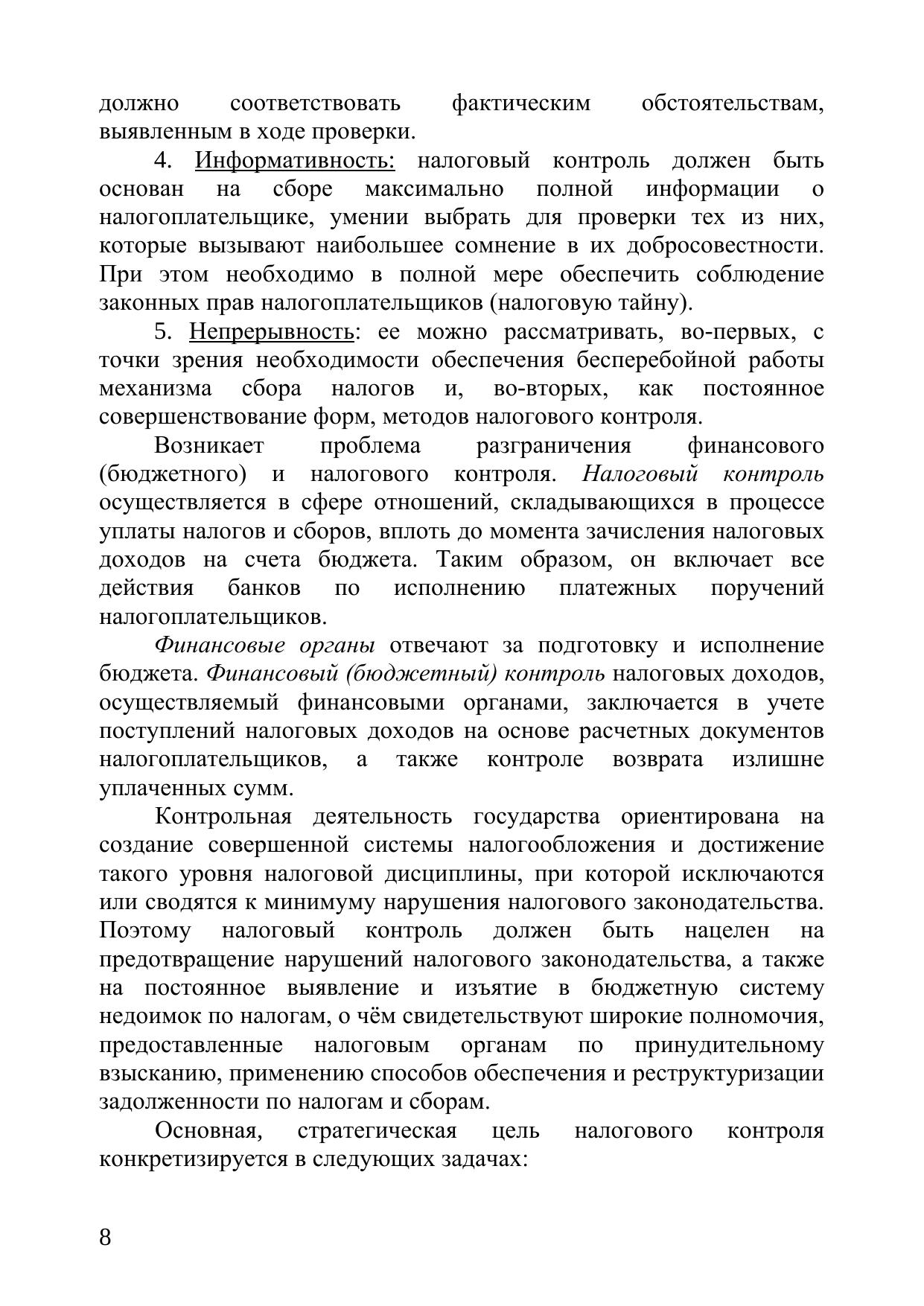 должно соответствовать фактическим обстоятельствам, выявленным в ходе проверки.

4. Информативность: налоговый контроль должен быть основан на сборе максимально полной информации о налогоплательщике, умении выбрать для проверки тех из них, которые вызывают наибольшее сомнение в их добросовестности. При этом необходимо в полной мере обеспечить соблюдение законных прав налогоплательщиков (налоговую тайну).

5. Непрерывность: ее можно рассматривать, во-первых, с точки зрения необходимости обеспечения бесперебойной работы механизма сбора налогов и, во-вторых, как постоянное совершенствование форм, методов налогового контроля.

Возникает проблема разграничения финансового (бюджетного) и налогового контроля. Налоговый контроль осуществляется в сфере отношений, складывающихся в процессе уплаты налогов и сборов, вплоть до момента зачисления налоговых доходов на счета бюджета. Таким образом, он включает все действия банков по исполнению платежных поручений налогоплательщиков.

Финансовые органы отвечают за подготовку и исполнение бюджета. Финансовый (бюджетный) контроль налоговых доходов, осуществляемый финансовыми органами, заключается в учете поступлений налоговых доходов на основе расчетных документов налогоплательщиков, а также контроле возврата излишне уплаченных сумм.

Контрольная деятельность государства ориентирована на создание совершенной системы налогообложения и достижение такого уровня налоговой дисциплины, при которой исключаются или сводятся к минимуму нарушения налогового законодательства. Поэтому налоговый контроль должен быть нацелен на предотвращение нарушений налогового законодательства, а также на постоянное выявление и изъятие в бюджетную систему недоимок по налогам, о чём свидетельствуют широкие полномочия, предоставленные налоговым органам по принудительному взысканию, применению способов обеспечения и реструктуризации задолженности по налогам и сборам.

Основная, стратегическая цель налогового контроля конкретизируется в следующих задачах:

8